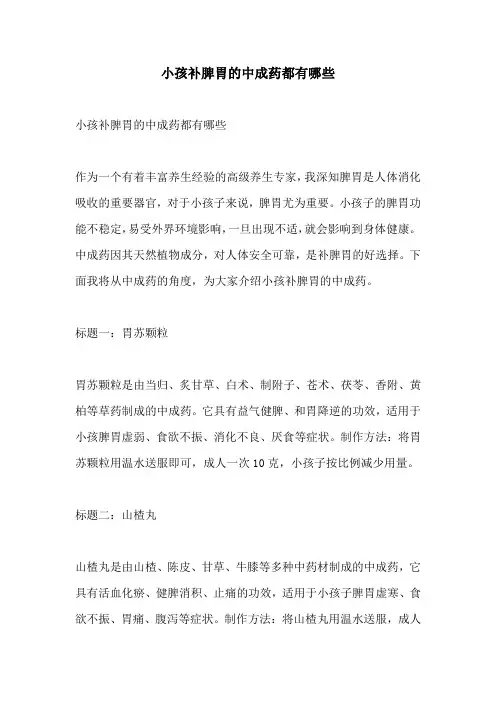 小孩补脾胃的中成药都有哪些

小孩补脾胃的中成药都有哪些

作为一个有着丰富养生经验的高级养生专家，我深知脾胃是人体消化吸收的重要器官，对于小孩子来说，脾胃尤为重要。小孩子的脾胃功能不稳定，易受外界环境影响，一旦出现不适，就会影响到身体健康。中成药因其天然植物成分，对人体安全可靠，是补脾胃的好选择。下面我将从中成药的角度，为大家介绍小孩补脾胃的中成药。

标题一：胃苏颗粒

胃苏颗粒是由当归、炙甘草、白术、制附子、苍术、茯苓、香附、黄柏等草药制成的中成药。它具有益气健脾、和胃降逆的功效，适用于小孩脾胃虚弱、食欲不振、消化不良、厌食等症状。制作方法：将胃苏颗粒用温水送服即可，成人一次 10 克，小孩子按比例减少用量。

标题二：山楂丸

山楂丸是由山楂、陈皮、甘草、牛膝等多种中药材制成的中成药，它具有活血化瘀、健脾消积、止痛的功效，适用于小孩子脾胃虚寒、食欲不振、胃痛、腹泻等症状。制作方法：将山楂丸用温水送服，成人